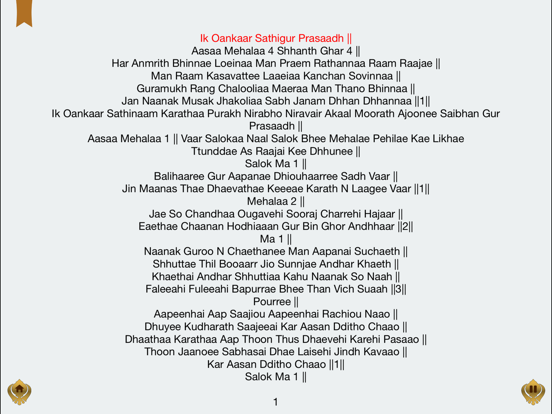 Ik Oankaar Sathigur Prasaadh ||
Aasaa Mehalaa 4 Shhanth Ghar 4 ||
Har Anmrith Bhinnae Loeinaa Man Praem Rathannaa Raam Raajae ||
Man Raam Kasavattee Laaeiaa Kanchan Sovinnaa ||
Guramukh Rang Chalooliaa Maeraa Man Thano Bhinnaa ||
Jan Naanak Musak Jhakoliaa Sabh Janam Dhhan Dhhannaa ||1||
Ik Oankaar Sathinaam Karathaa Purakh Nirabho Niravair Akaal Moorath Ajoonee Saibhan Gur Prasaadh ||
Aasaa Mehalaa 1 || Vaar Salokaa Naal Salok Bhee Mehalae Pehilae Kae Likhae
Ttunddae As Raajai Kee Dhhunee ||
Salok Ma 1 ||
Balihaaree Gur Aapanae Dhiouhaarree Sadh Vaar ||
Jin Maanas Thae Dhaevathae Keeeae Karath N Laagee Vaar ||1||
Mehalaa 2 ||
Jae So Chandhaa Ougavehi Sooraj Charrehi Hajaar ||
Eaethae Chaanan Hodhiaaan Gur Bin Ghor Andhhaar ||2||
Ma 1 ||
Naanak Guroo N Chaethanee Man Aapanai Suchaeth ||
Shhuttae Thil Booaarr Jio Sunnjae Andhar Khaeth ||
Khaethai Andhar Shhuttiaa Kahu Naanak So Naah ||
Faleeahi Fuleeahi Bapurrae Bhee Than Vich Suaah ||3||
Pourree ||
Aapeenhai Aap Saajiou Aapeenhai Rachiou Naao ||
Dhuyee Kudharath Saajeeai Kar Aasan Dditho Chaao ||
Dhaathaa Karathaa Aap Thoon Thus Dhaevehi Karehi Pasaao ||
Thoon Jaanoee Sabhasai Dhae Laisehi Jindh Kavaao ||
Kar Aasan Dditho Chaao ||1||
Salok Ma 1 ||

1